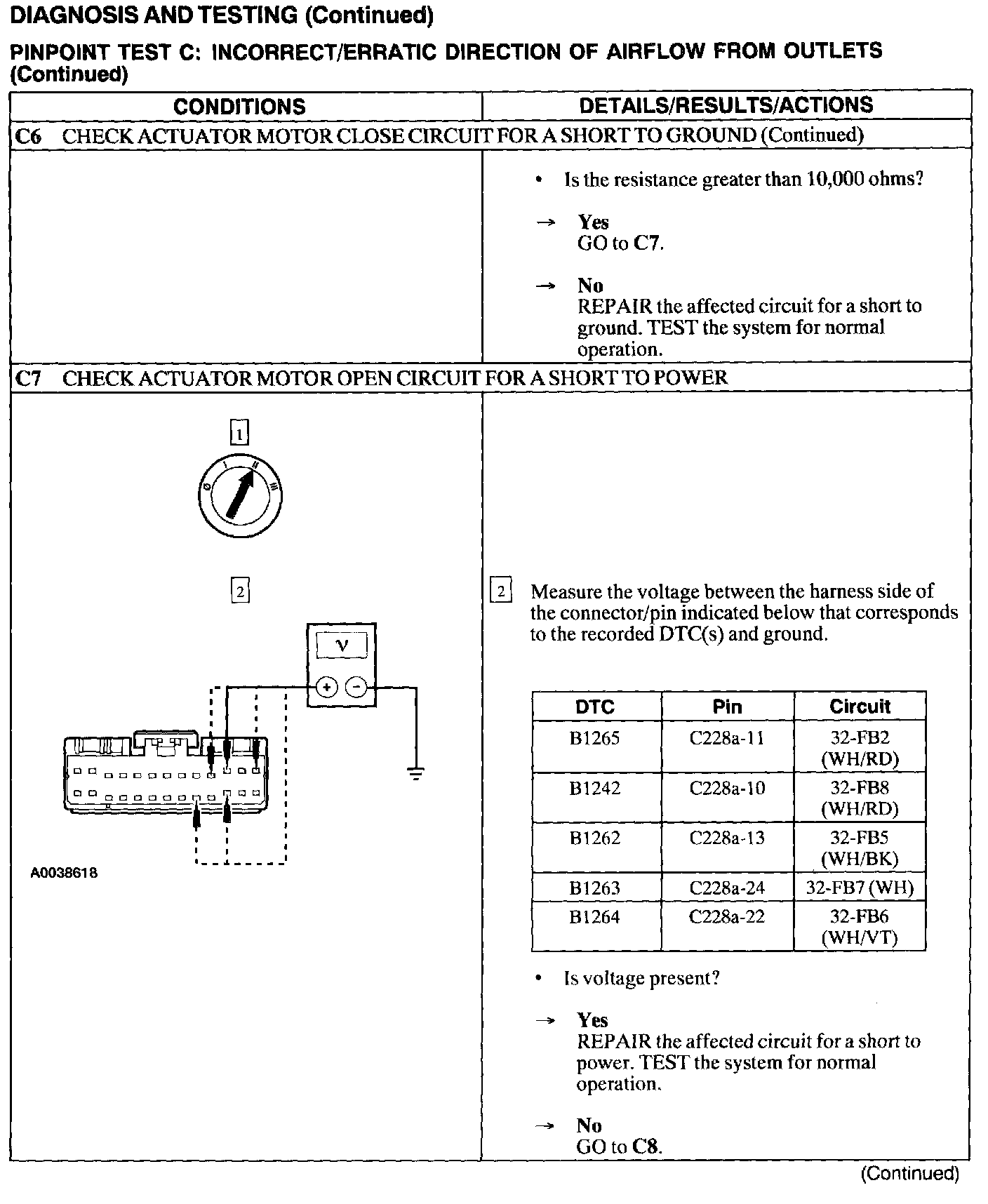 DIAGNOSIS AND TESTING (Continued)

PINPOINT TEST C: INCORRECT/ERRATIC DIRECTION OF AIRFLOW FROM OUTLETS (Continued)

| CONDITIONS | DETAILS/RESULTS/ACTIONS |
|---|---|
| C6 CHECK ACTUATOR MOTOR CLOSE CIRCUIT FOR A SHORT TO GROUND (Continued) | |
| | • Is the resistance greater than 10,000 ohms? → Yes GO to C7. → No REPAIR the affected circuit for a short to ground. TEST the system for normal operation. |
| C7 CHECK ACTUATOR MOTOR OPEN CIRCUIT FOR A SHORT TO POWER | |
| 1 0 I II III 2 V + − A0038618 | 2 Measure the voltage between the harness side of the connector/pin indicated below that corresponds to the recorded DTC(s) and ground. |

| DTC | Pin | Circuit |
|---|---|---|
| B1265 | C228a-11 | 32-FB2 (WH/RD) |
| B1242 | C228a-10 | 32-FB8 (WH/RD) |
| B1262 | C228a-13 | 32-FB5 (WH/BK) |
| B1263 | C228a-24 | 32-FB7 (WH) |
| B1264 | C228a-22 | 32-FB6 (WH/VT) |

• Is voltage present?

→ Yes
REPAIR the affected circuit for a short to power. TEST the system for normal operation.

→ No
GO to C8.

(Continued)